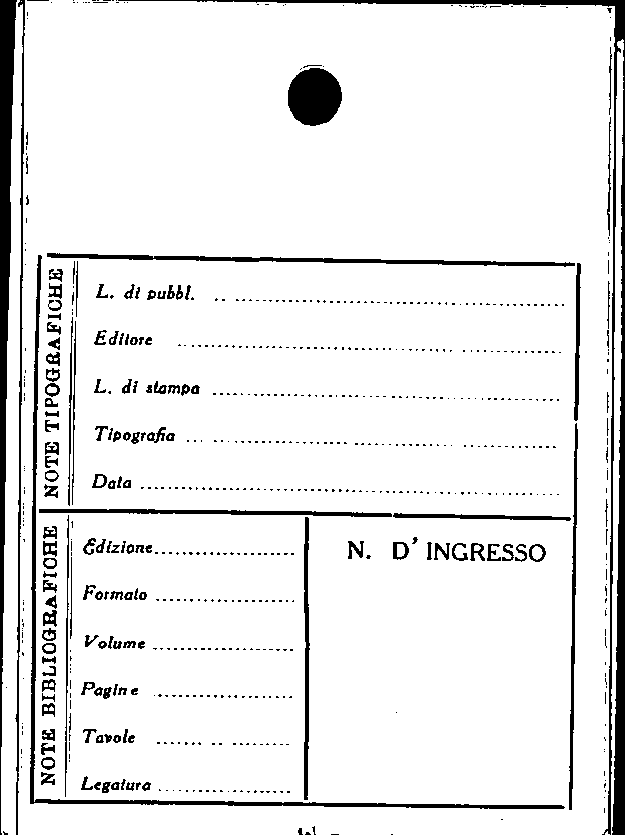 NOTE TIPOGRAFICHE

L. di pubbl. ____

Editore ____

L. di stampa ____

Tipografia ____

Data ____

NOTE BIBLIOGRAFICHE

Edizione ____

Formato ____

Volume ____

Pagine ____

Tavole ____

Legatura ____

N. D' INGRESSO